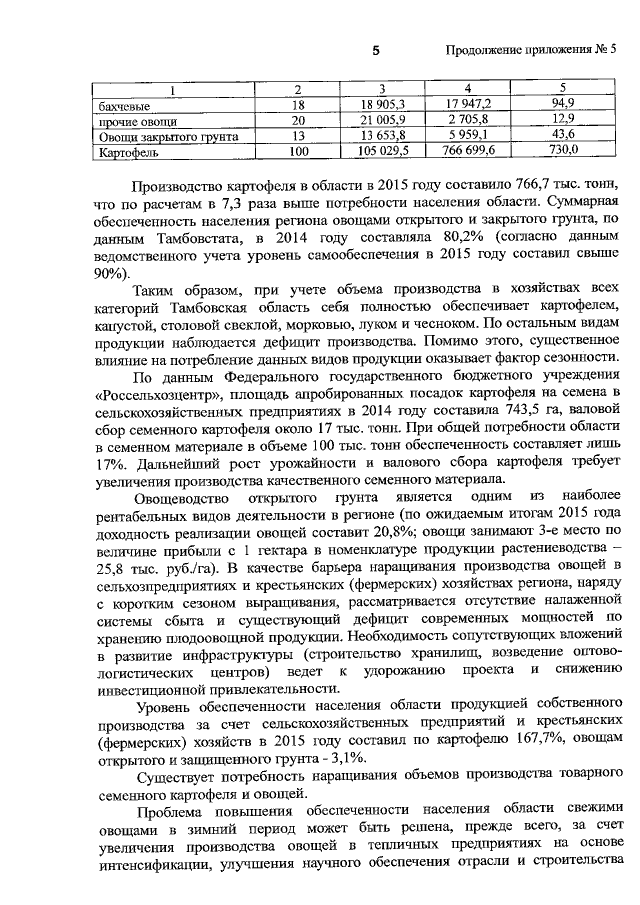 5

Продолжение приложения № 5

| 1 | 2 | 3 | 4 | 5 |
|---|---|---|---|---|
| бахчевые | 18 | 18 905,3 | 17 947,2 | 94,9 |
| прочие овощи | 20 | 21 005,9 | 2 705,8 | 12,9 |
| Овощи закрытого грунта | 13 | 13 653,8 | 5 959,1 | 43,6 |
| Картофель | 100 | 105 029,5 | 766 699,6 | 730,0 |

Производство картофеля в области в 2015 году составило 766,7 тыс. тонн, что по расчетам в 7,3 раза выше потребности населения области. Суммарная обеспеченность населения региона овощами открытого и закрытого грунта, по данным Тамбовстата, в 2014 году составляла 80,2% (согласно данным ведомственного учета уровень самообеспечения в 2015 году составил свыше 90%).

Таким образом, при учете объема производства в хозяйствах всех категорий Тамбовская область себя полностью обеспечивает картофелем, капустой, столовой свеклой, морковью, луком и чесноком. По остальным видам продукции наблюдается дефицит производства. Помимо этого, существенное влияние на потребление данных видов продукции оказывает фактор сезонности.

По данным Федерального государственного бюджетного учреждения «Россельхозцентр», площадь апробированных посадок картофеля на семена в сельскохозяйственных предприятиях в 2014 году составила 743,5 га, валовой сбор семенного картофеля около 17 тыс. тонн. При общей потребности области в семенном материале в объеме 100 тыс. тонн обеспеченность составляет лишь 17%. Дальнейший рост урожайности и валового сбора картофеля требует увеличения производства качественного семенного материала.

Овощеводство открытого грунта является одним из наиболее рентабельных видов деятельности в регионе (по ожидаемым итогам 2015 года доходность реализации овощей составит 20,8%; овощи занимают 3-е место по величине прибыли с 1 гектара в номенклатуре продукции растениеводства – 25,8 тыс. руб./га). В качестве барьера наращивания производства овощей в сельхозпредприятиях и крестьянских (фермерских) хозяйствах региона, наряду с коротким сезоном выращивания, рассматривается отсутствие налаженной системы сбыта и существующий дефицит современных мощностей по хранению плодоовощной продукции. Необходимость сопутствующих вложений в развитие инфраструктуры (строительство хранилищ, возведение оптово-логистических центров) ведет к удорожанию проекта и снижению инвестиционной привлекательности.

Уровень обеспеченности населения области продукцией собственного производства за счет сельскохозяйственных предприятий и крестьянских (фермерских) хозяйств в 2015 году составил по картофелю 167,7%, овощам открытого и защищенного грунта - 3,1%.

Существует потребность наращивания объемов производства товарного семенного картофеля и овощей.

Проблема повышения обеспеченности населения области свежими овощами в зимний период может быть решена, прежде всего, за счет увеличения производства овощей в тепличных предприятиях на основе интенсификации, улучшения научного обеспечения отрасли и строительства